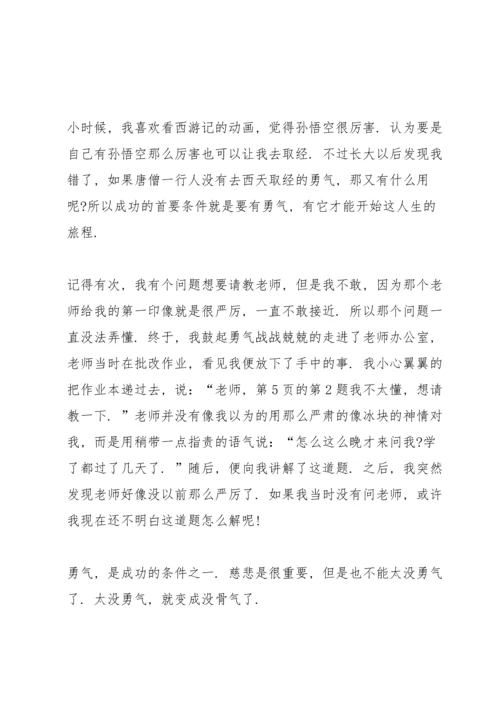 小时候，我喜欢看西游记的动画，觉得孙悟空很厉害．认为要是自己有孙悟空那么厉害也可以让我去取经．不过长大以后发现我错了，如果唐僧一行人没有去西天取经的勇气，那又有什么用呢?所以成功的首要条件就是要有勇气，有它才能开始这人生的旅程．

记得有次，我有个问题想要请教老师，但是我不敢，因为那个老师给我的第一印像就是很严厉，一直不敢接近．所以那个问题一直没法弄懂．终于，我鼓起勇气战战兢兢的走进了老师办公室，老师当时在批改作业，看见我便放下了手中的事．我小心翼翼的把作业本递过去，说：“老师，第5页的第2题我不太懂，想请教一下．”老师并没有像我以为的用那么严肃的像冰块的神情对我，而是用稍带一点指责的语气说：“怎么这么晚才来问我?学了都过了几天了．”随后，便向我讲解了这道题．之后，我突然发现老师好像没以前那么严厉了．如果我当时没有问老师，或许我现在还不明白这道题怎么解呢!

勇气，是成功的条件之一．慈悲是很重要，但是也不能太没勇气了．太没勇气，就变成没骨气了．